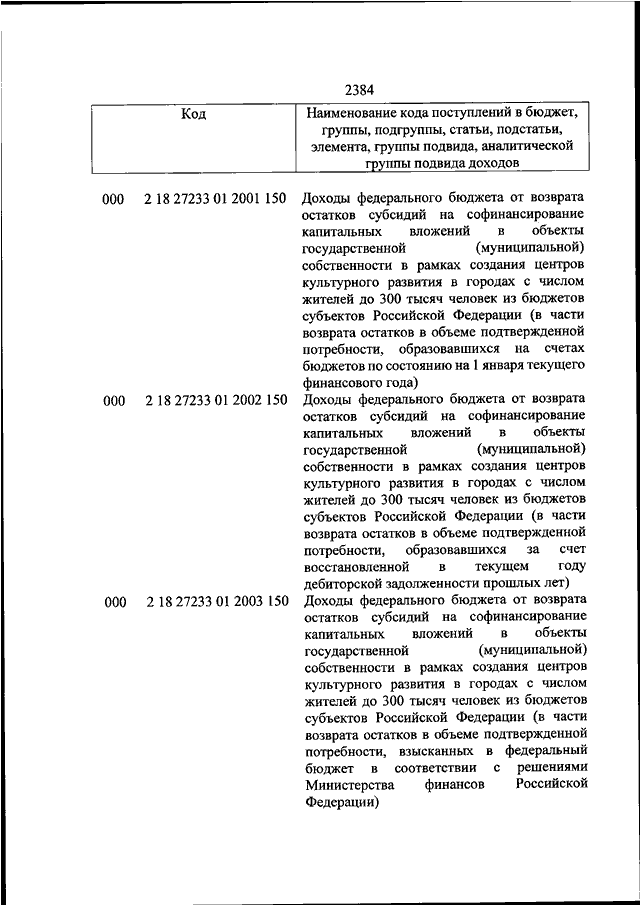 2384

| Код | Наименование кода поступлений в бюджет, группы, подгруппы, статьи, подстатьи, элемента, группы подвида, аналитической группы подвида доходов |
|---|---|
| 000 2 18 27233 01 2001 150 | Доходы федерального бюджета от возврата остатков субсидий на софинансирование капитальных вложений в объекты государственной (муниципальной) собственности в рамках создания центров культурного развития в городах с числом жителей до 300 тысяч человек из бюджетов субъектов Российской Федерации (в части возврата остатков в объеме подтвержденной потребности, образовавшихся на счетах бюджетов по состоянию на 1 января текущего финансового года) |
| 000 2 18 27233 01 2002 150 | Доходы федерального бюджета от возврата остатков субсидий на софинансирование капитальных вложений в объекты государственной (муниципальной) собственности в рамках создания центров культурного развития в городах с числом жителей до 300 тысяч человек из бюджетов субъектов Российской Федерации (в части возврата остатков в объеме подтвержденной потребности, образовавшихся за счет восстановленной в текущем году дебиторской задолженности прошлых лет) |
| 000 2 18 27233 01 2003 150 | Доходы федерального бюджета от возврата остатков субсидий на софинансирование капитальных вложений в объекты государственной (муниципальной) собственности в рамках создания центров культурного развития в городах с числом жителей до 300 тысяч человек из бюджетов субъектов Российской Федерации (в части возврата остатков в объеме подтвержденной потребности, взысканных в федеральный бюджет в соответствии с решениями Министерства финансов Российской Федерации) |